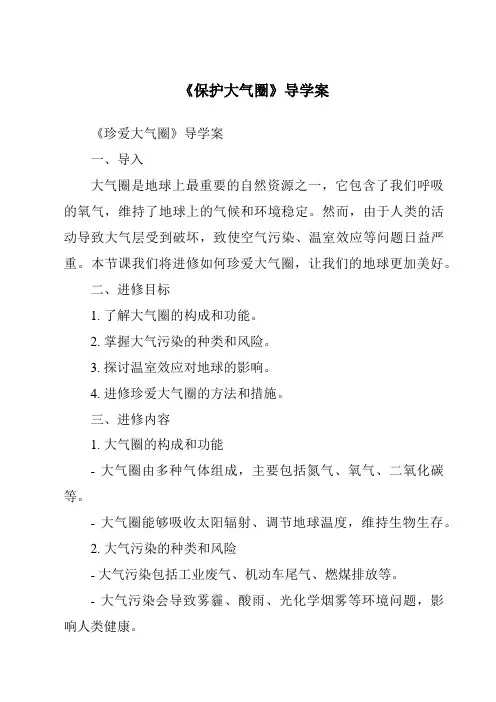 《保护大气圈》导学案

《珍爱大气圈》导学案

一、导入

大气圈是地球上最重要的自然资源之一，它包含了我们呼吸的氧气，维持了地球上的气候和环境稳定。然而，由于人类的活动导致大气层受到破坏，致使空气污染、温室效应等问题日益严重。本节课我们将进修如何珍爱大气圈，让我们的地球更加美好。

二、进修目标

1. 了解大气圈的构成和功能。

2. 掌握大气污染的种类和风险。

3. 探讨温室效应对地球的影响。

4. 进修珍爱大气圈的方法和措施。

三、进修内容

1. 大气圈的构成和功能

- 大气圈由多种气体组成，主要包括氮气、氧气、二氧化碳等。

- 大气圈能够吸收太阳辐射、调节地球温度，维持生物生存。

2. 大气污染的种类和风险

- 大气污染包括工业废气、机动车尾气、燃煤排放等。

- 大气污染会导致雾霾、酸雨、光化学烟雾等环境问题，影响人类健康。